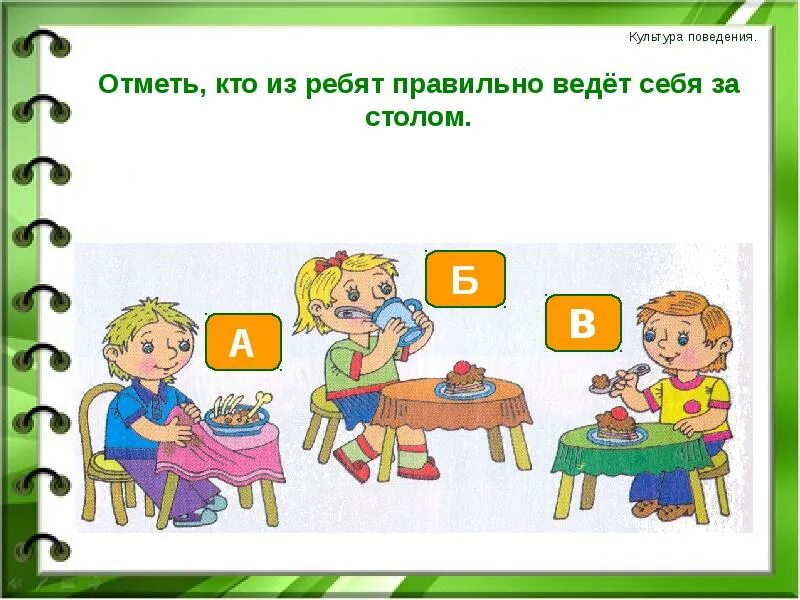 Культура поведения.

Отметь, кто из ребят правильно ведёт себя за столом.

А

Б

В